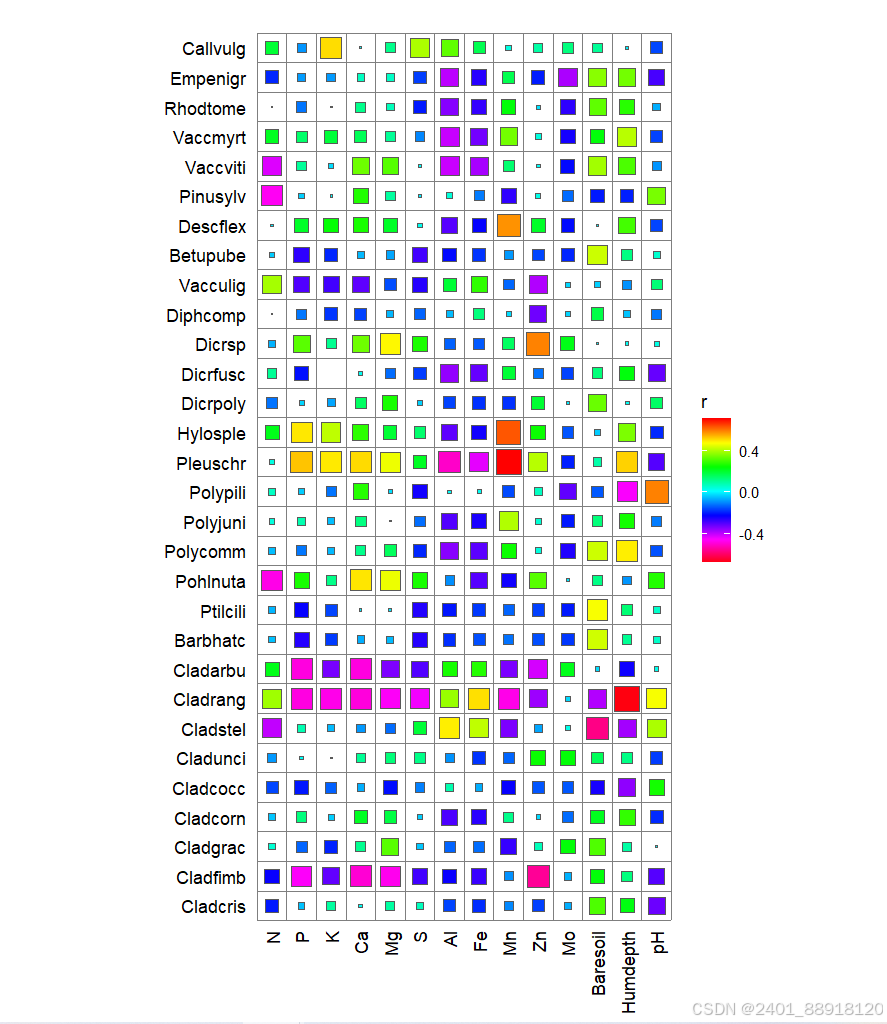 Callvulg
Empenigr
Rhodtome
Vaccmyrt
Vaccviti
Pinusylv
Descflex
Betupube
Vacculig
Diphcomp
Dicrsp
Dicrfusc
Dicrpoly
Hylosple
Pleuschr
Polypili
Polyjuni
Polycomm
Pohlnuta
Ptilcili
Barbhatc
Cladarbu
Cladrang
Cladstel
Cladunci
Cladcocc
Cladcorn
Cladgrac
Cladfimb
Cladcris

N P K Ca Mg S Al Fe Mn Zn Mo Baresoil Humdepth pH

r
0.4
0.0
-0.4

CSDN @2401_88918120